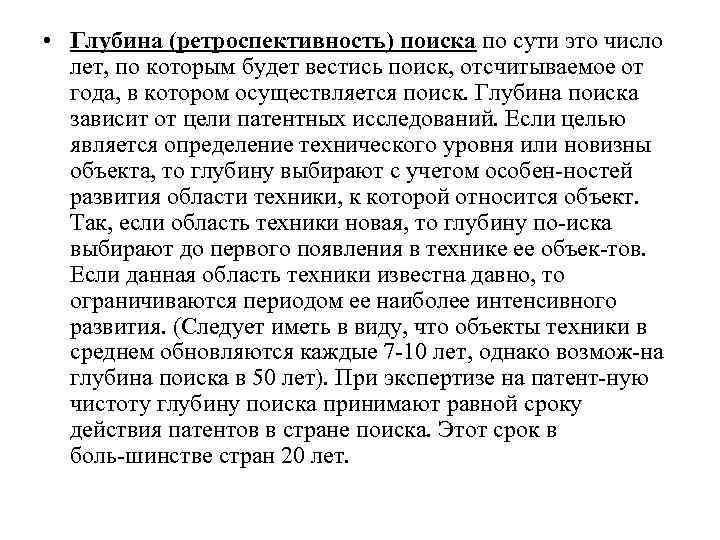 • Глубина (ретроспективность) поиска по сути это число лет, по которым будет вестись поиск, отсчитываемое от года, в котором осуществляется поиск. Глубина поиска зависит от цели патентных исследований. Если целью является определение технического уровня или новизны объекта, то глубину выбирают с учетом особен-ностей развития области техники, к которой относится объект. Так, если область техники новая, то глубину по-иска выбирают до первого появления в технике ее объек-тов. Если данная область техники известна давно, то ограничиваются периодом ее наиболее интенсивного развития. (Следует иметь в виду, что объекты техники в среднем обновляются каждые 7-10 лет, однако возмож-на глубина поиска в 50 лет). При экспертизе на патент-ную чистоту глубину поиска принимают равной сроку действия патентов в стране поиска. Этот срок в боль-шинстве стран 20 лет.